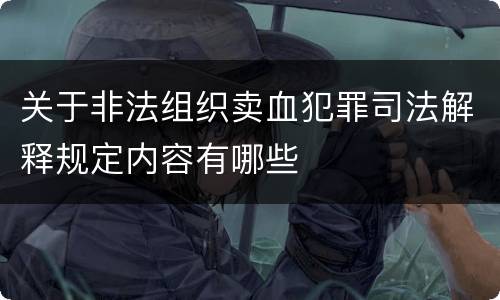 关于非法组织卖血犯罪司法解释规定内容有哪些